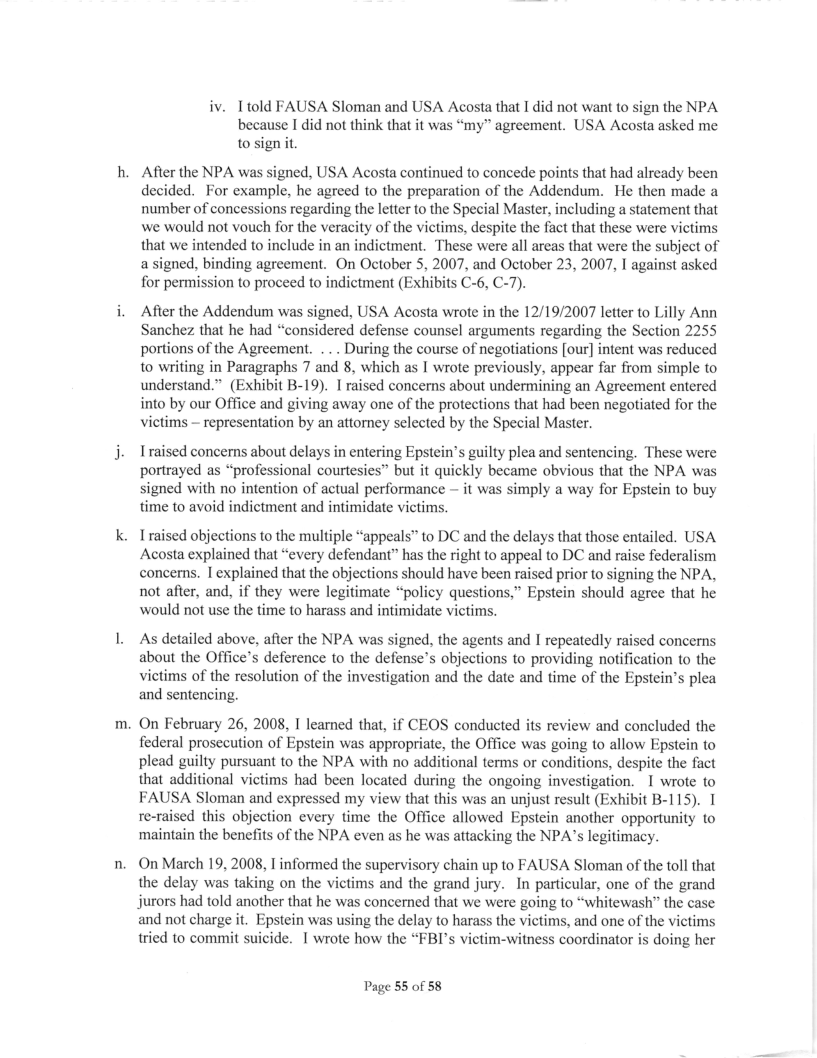 iv. I told FAUSA Sloman and USA Acosta that I did not want to sign the NPA because I did not think that it was "my" agreement. USA Acosta asked me to sign it.

h. After the NPA was signed, USA Acosta continued to concede points that had already been decided. For example, he agreed to the preparation of the Addendum. He then made a number of concessions regarding the letter to the Special Master, including a statement that we would not vouch for the veracity of the victims, despite the fact that these were victims that we intended to include in an indictment. These were all areas that were the subject of a signed, binding agreement. On October 5, 2007, and October 23, 2007, I against asked for permission to proceed to indictment (Exhibits C-6, C-7).

i. After the Addendum was signed, USA Acosta wrote in the 12/19/2007 letter to Lilly Ann Sanchez that he had "considered defense counsel arguments regarding the Section 2255 portions of the Agreement. . . . During the course of negotiations [our] intent was reduced to writing in Paragraphs 7 and 8, which as I wrote previously, appear far from simple to understand." (Exhibit B-19). I raised concerns about undermining an Agreement entered into by our Office and giving away one of the protections that had been negotiated for the victims – representation by an attorney selected by the Special Master.

j. I raised concerns about delays in entering Epstein's guilty plea and sentencing. These were portrayed as "professional courtesies" but it quickly became obvious that the NPA was signed with no intention of actual performance – it was simply a way for Epstein to buy time to avoid indictment and intimidate victims.

k. I raised objections to the multiple "appeals" to DC and the delays that those entailed. USA Acosta explained that "every defendant" has the right to appeal to DC and raise federalism concerns. I explained that the objections should have been raised prior to signing the NPA, not after, and, if they were legitimate "policy questions," Epstein should agree that he would not use the time to harass and intimidate victims.

l. As detailed above, after the NPA was signed, the agents and I repeatedly raised concerns about the Office's deference to the defense's objections to providing notification to the victims of the resolution of the investigation and the date and time of the Epstein's plea and sentencing.

m. On February 26, 2008, I learned that, if CEOS conducted its review and concluded the federal prosecution of Epstein was appropriate, the Office was going to allow Epstein to plead guilty pursuant to the NPA with no additional terms or conditions, despite the fact that additional victims had been located during the ongoing investigation. I wrote to FAUSA Sloman and expressed my view that this was an unjust result (Exhibit B-115). I re-raised this objection every time the Office allowed Epstein another opportunity to maintain the benefits of the NPA even as he was attacking the NPA's legitimacy.

n. On March 19, 2008, I informed the supervisory chain up to FAUSA Sloman of the toll that the delay was taking on the victims and the grand jury. In particular, one of the grand jurors had told another that he was concerned that we were going to "whitewash" the case and not charge it. Epstein was using the delay to harass the victims, and one of the victims tried to commit suicide. I wrote how the "FBI's victim-witness coordinator is doing her

Page 55 of 58